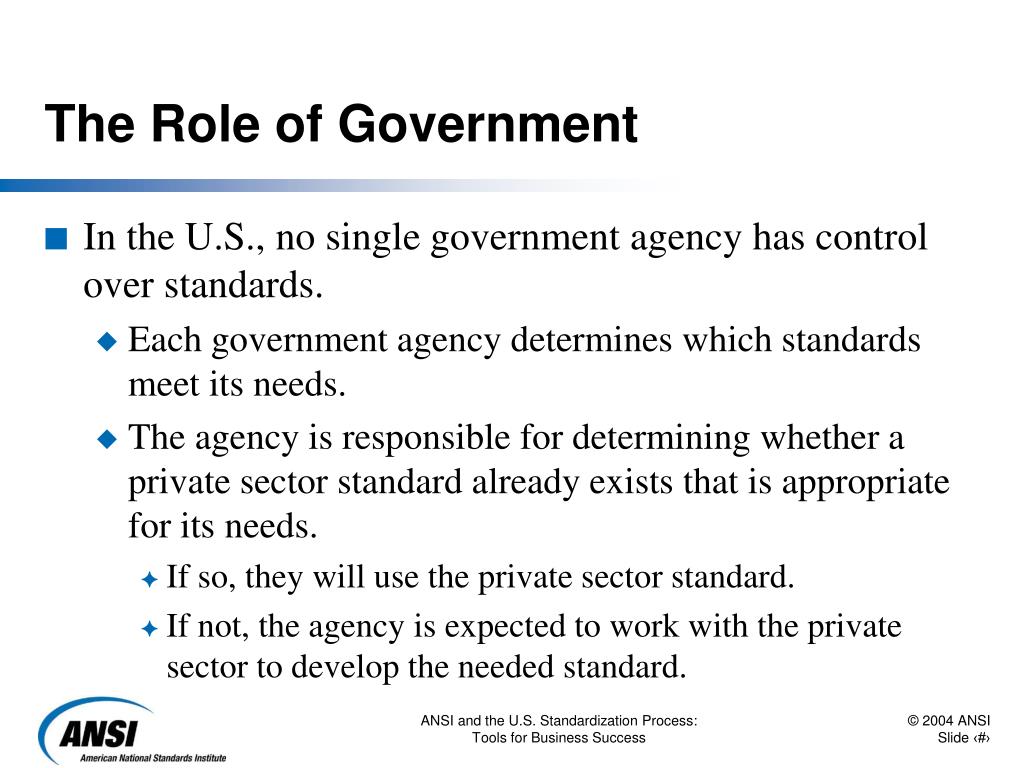 The Role of Government

In the U.S., no single government agency has control over standards.

Each government agency determines which standards meet its needs.

The agency is responsible for determining whether a private sector standard already exists that is appropriate for its needs.

If so, they will use the private sector standard.

If not, the agency is expected to work with the private sector to develop the needed standard.

ANSI
American National Standards Institute

ANSI and the U.S. Standardization Process: Tools for Business Success

© 2004 ANSI
Slide ‹#›